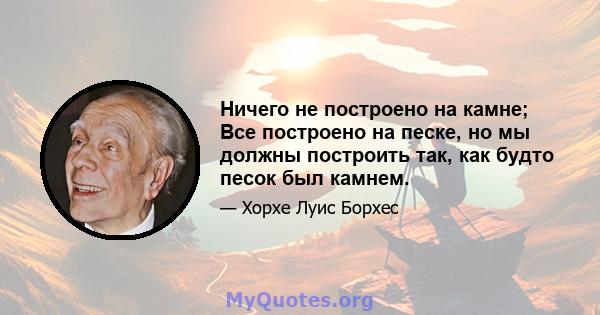 Ничего не построено на камне; Все построено на песке, но мы должны построить так, как будто песок был камнем.

— Хорхе Луис Борхес

MyQuotes.org